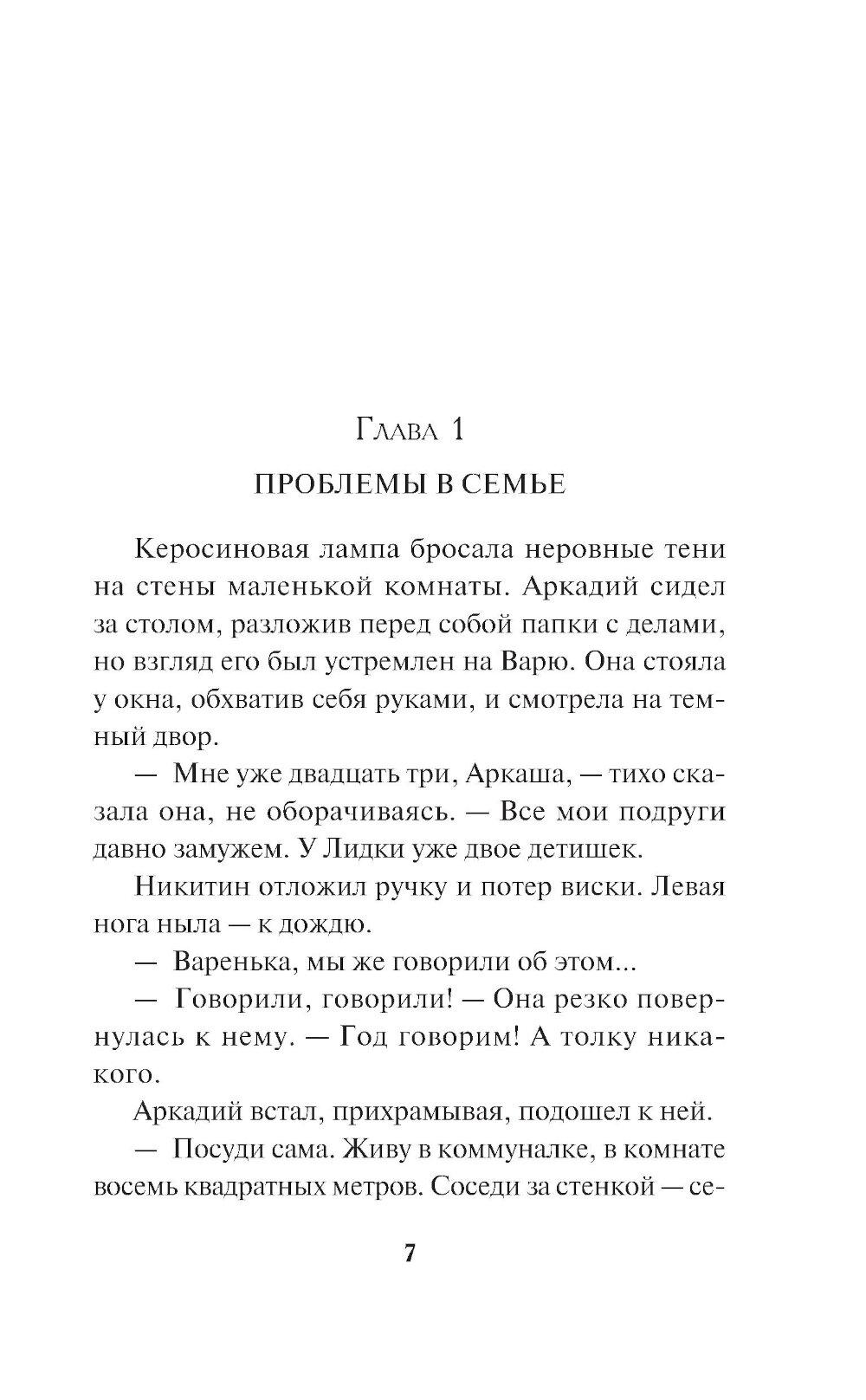 Глава 1

ПРОБЛЕМЫ В СЕМЬЕ

Керосиновая лампа бросала неровные тени на стены маленькой комнаты. Аркадий сидел за столом, разложив перед собой папки с делами, но взгляд его был устремлен на Варю. Она стояла у окна, обхватив себя руками, и смотрела на темный двор.

— Мне уже двадцать три, Аркаша, — тихо сказала она, не оборачиваясь. — Все мои подруги давно замужем. У Лидки уже двое детишек.

Никитин отложил ручку и потер виски. Левая нога ныла — к дождю.

— Варенька, мы же говорили об этом...

— Говорили, говорили! — Она резко повернулась к нему. — Год говорим! А толку никакого.

Аркадий встал, прихрамывая, подошел к ней.

— Посуди сама. Живу в коммуналке, в комнате восемь квадратных метров. Соседи за стенкой — се-

7